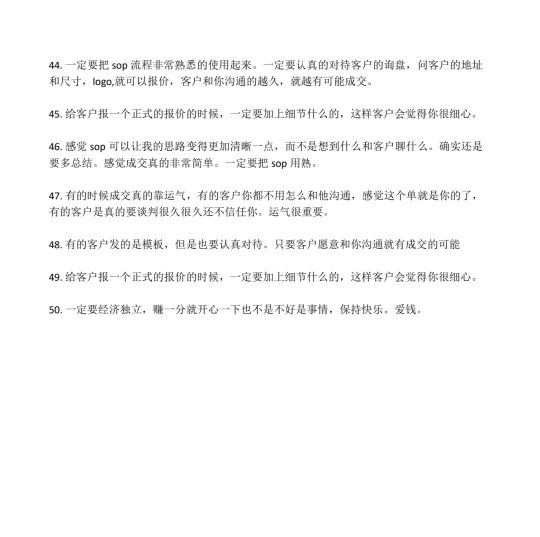 44. 一定要把 sop 流程非常熟悉的使用起来。一定要认真的对待客户的询盘，问客户的地址和尺寸，logo,就可以报价，客户和你沟通的越久，就越有可能成交。

45. 给客户报一个正式的报价的时候，一定要加上细节什么的，这样客户会觉得你很细心。

46. 感觉 sop 可以让我的思路变得更加清晰一点，而不是想到什么和客户聊什么。确实还是要多总结。感觉成交真的非常简单。一定要把 sop 用熟。

47. 有的时候成交真的靠运气，有的客户你都不用怎么和他沟通，感觉这个单就是你的了，有的客户是真的要谈判很久很久还不信任你。运气很重要。

48. 有的客户发的是模板，但是也要认真对待。只要客户愿意和你沟通就有成交的可能

49. 给客户报一个正式的报价的时候，一定要加上细节什么的，这样客户会觉得你很细心。

50. 一定要经济独立，赚一分就开心一下也不是不好是事情，保持快乐。爱钱。